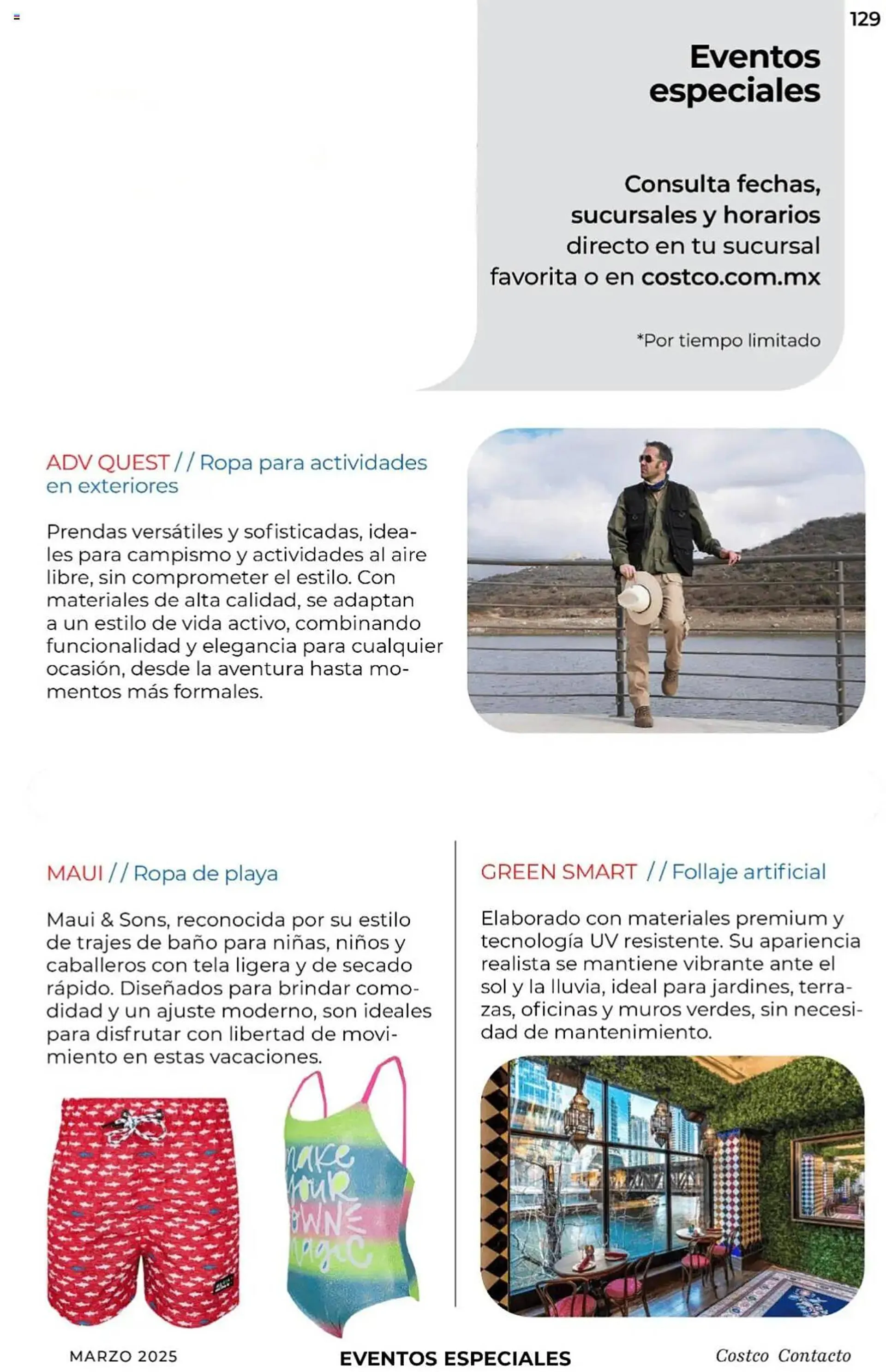 129

Eventos especiales

Consulta fechas, sucursales y horarios directo en tu sucursal favorita o en costco.com.mx

*Por tiempo limitado

ADV QUEST // Ropa para actividades en exteriores

Prendas versátiles y sofisticadas, ideales para campismo y actividades al aire libre, sin comprometer el estilo. Con materiales de alta calidad, se adaptan a un estilo de vida activo, combinando funcionalidad y elegancia para cualquier ocasión, desde la aventura hasta momentos más formales.

MAUI // Ropa de playa

Maui & Sons, reconocida por su estilo de trajes de baño para niñas, niños y caballeros con tela ligera y de secado rápido. Diseñados para brindar comodidad y un ajuste moderno, son ideales para disfrutar con libertad de movimiento en estas vacaciones.

make your own magic

GREEN SMART // Follaje artificial

Elaborado con materiales premium y tecnología UV resistente. Su apariencia realista se mantiene vibrante ante el sol y la lluvia, ideal para jardines, terrazas, oficinas y muros verdes, sin necesidad de mantenimiento.

MARZO 2025 EVENTOS ESPECIALES Costco Contacto